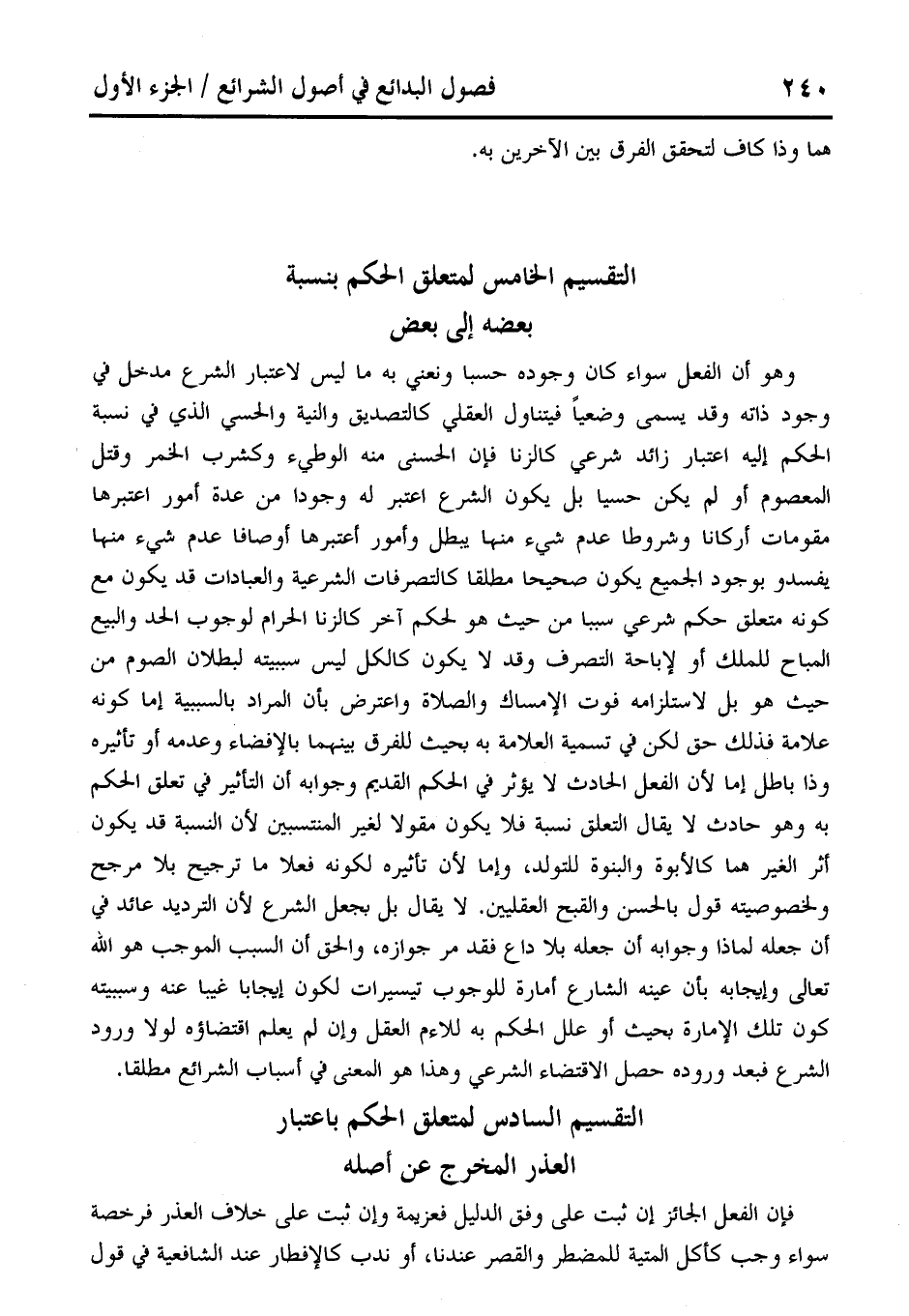 ٢٤٠ فصول البدائع في أصول الشرائع / الجزء الأول

هما وذا كاف لتحقق الفرق بين الآخرين به.

التقسيم الخامس لمتعلق الحكم بنسبة
بعضه إلى بعض

وهو أن الفعل سواء كان وجوده حسبا ونعني به ما ليس لاعتبار الشرع مدخل في وجود ذاته وقد يسمى وضعياً فيتناول العقلي كالتصديق والنية والحسي الذي في نسبة الحكم إليه اعتبار زائد شرعي كالزنا فإن الحسنى منه الوطيء وكشرب الخمر وقتل المعصوم أو لم يكن حسيا بل يكون الشرع اعتبر له وجودا من عدة أمور اعتبرها مقومات أركانا وشروطا عدم شيء منها يبطل وأمور أعتبرها أوصافا عدم شيء منها يفسدو بوجود الجميع يكون صحيحا مطلقا كالتصرفات الشرعية والعبادات قد يكون مع كونه متعلق حكم شرعي سببا من حيث هو لحكم آخر كالزنا الحرام لوجوب الحد والبيع المباح للملك أو لإباحة التصرف وقد لا يكون كالكل ليس سببيته لبطلان الصوم من حيث هو بل لاستلزامه فوت الإمساك والصلاة واعترض بأن المراد بالسببية إما كونه علامة فذلك حق لكن في تسمية العلامة به بحيث للفرق بينهما بالإفضاء وعدمه أو تأثيره وذا باطل إما لأن الفعل الحادث لا يؤثر في الحكم القديم وجوابه أن التأثير في تعلق الحكم به وهو حادث لا يقال التعلق نسبة فلا يكون مقولا لغير المنتسبين لأن النسبة قد يكون أثر الغير هما كالأبوة والبنوة للتولد، وإما لأن تأثيره لكونه فعلا ما ترجيح بلا مرجح ولخصوصيته قول بالحسن والقبح العقليين. لا يقال بل بجعل الشرع لأن الترديد عائد في أن جعله لماذا وجوابه أن جعله بلا داع فقد مر جوازه، والحق أن السبب الموجب هو الله تعالى وإيجابه بأن عينه الشارع أمارة للوجوب تيسيرات لكون إيجابا غيبا عنه وسببيته كون تلك الإمارة بحيث أو علل الحكم به للاءم العقل وإن لم يعلم اقتضاؤه لولا ورود الشرع فبعد وروده حصل الاقتضاء الشرعي وهذا هو المعنى في أسباب الشرائع مطلقا.

التقسيم السادس لمتعلق الحكم باعتبار
العذر المخرج عن أصله

فإن الفعل الجائز إن ثبت على وفق الدليل فعزيمة وإن ثبت على خلاف العذر فرخصة سواء وجب كأكل المتية للمضطر والقصر عندنا، أو ندب كالإفطار عند الشافعية في قول